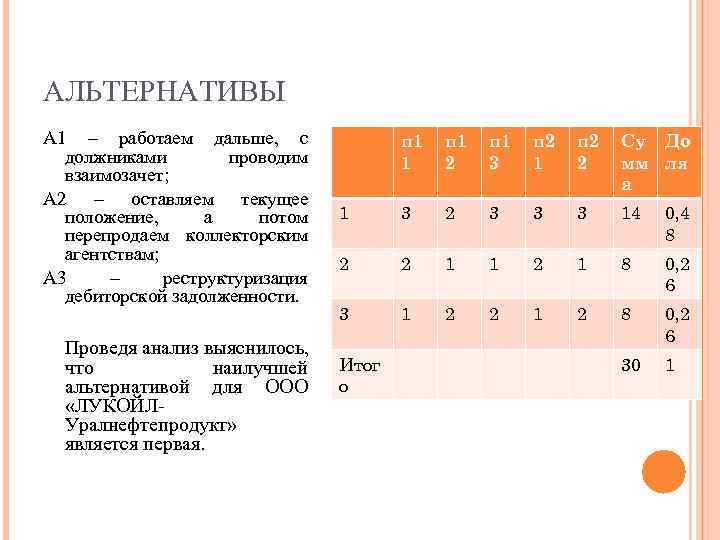 АЛЬТЕРНАТИВЫ

А1 – работаем дальше, с должниками проводим взаимозачет;

А2 – оставляем текущее положение, а потом перепродаем коллекторским агентствам;

А3 – реструктуризация дебиторской задолженности.

Проведя анализ выяснилось, что наилучшей альтернативой для ООО «ЛУКОЙЛ-Уралнефтепродукт» является первая.

| | п11 | п12 | п13 | п21 | п22 | Сумма | Доля |
|---|---|---|---|---|---|---|---|
| 1 | 3 | 2 | 3 | 3 | 3 | 14 | 0,48 |
| 2 | 2 | 1 | 1 | 2 | 1 | 8 | 0,26 |
| 3 | 1 | 2 | 2 | 1 | 2 | 8 | 0,26 |
| Итого | | | | | | 30 | 1 |